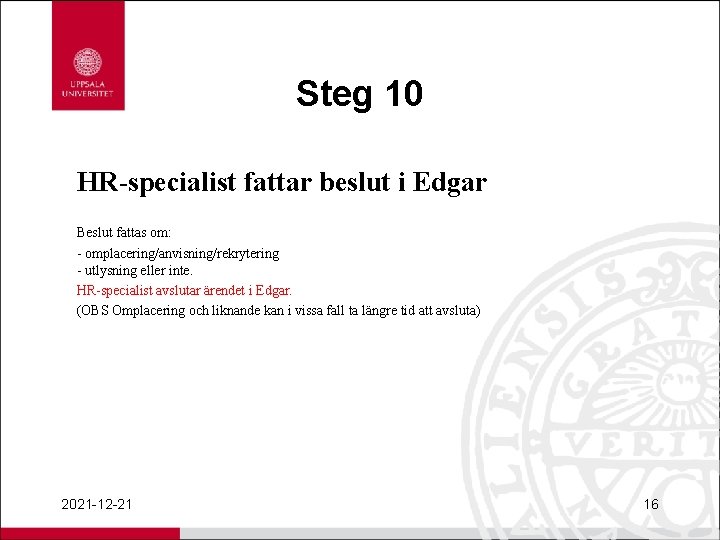 UPPSALA
UNIVERSITET

Steg 10

HR-specialist fattar beslut i Edgar

Beslut fattas om:

- omplacering/anvisning/rekrytering
- utlysning eller inte.

HR-specialist avslutar ärendet i Edgar.

(OBS Omplacering och liknande kan i vissa fall ta längre tid att avsluta)

2021-12-21

16